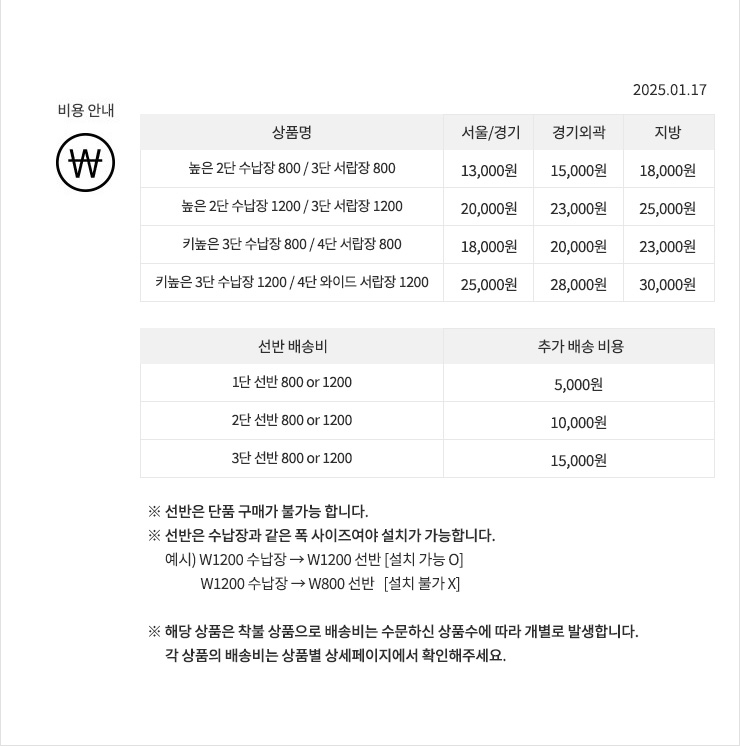 2025.01.17

비용 안내

₩

| 상품명 | 서울/경기 | 경기외곽 | 지방 |
|---|---|---|---|
| 높은 2단 수납장 800 / 3단 서랍장 800 | 13,000원 | 15,000원 | 18,000원 |
| 높은 2단 수납장 1200 / 3단 서랍장 1200 | 20,000원 | 23,000원 | 25,000원 |
| 키높은 3단 수납장 800 / 4단 서랍장 800 | 18,000원 | 20,000원 | 23,000원 |
| 키높은 3단 수납장 1200 / 4단 와이드 서랍장 1200 | 25,000원 | 28,000원 | 30,000원 |

| 선반 배송비 | 추가 배송 비용 |
|---|---|
| 1단 선반 800 or 1200 | 5,000원 |
| 2단 선반 800 or 1200 | 10,000원 |
| 3단 선반 800 or 1200 | 15,000원 |

※ 선반은 단품 구매가 불가능 합니다.
※ 선반은 수납장과 같은 폭 사이즈여야 설치가 가능합니다.
예시) W1200 수납장 → W1200 선반 [설치 가능 O]
W1200 수납장 → W800 선반 [설치 불가 X]

※ 해당 상품은 착불 상품으로 배송비는 수문하신 상품수에 따라 개별로 발생합니다.
각 상품의 배송비는 상품별 상세페이지에서 확인해주세요.